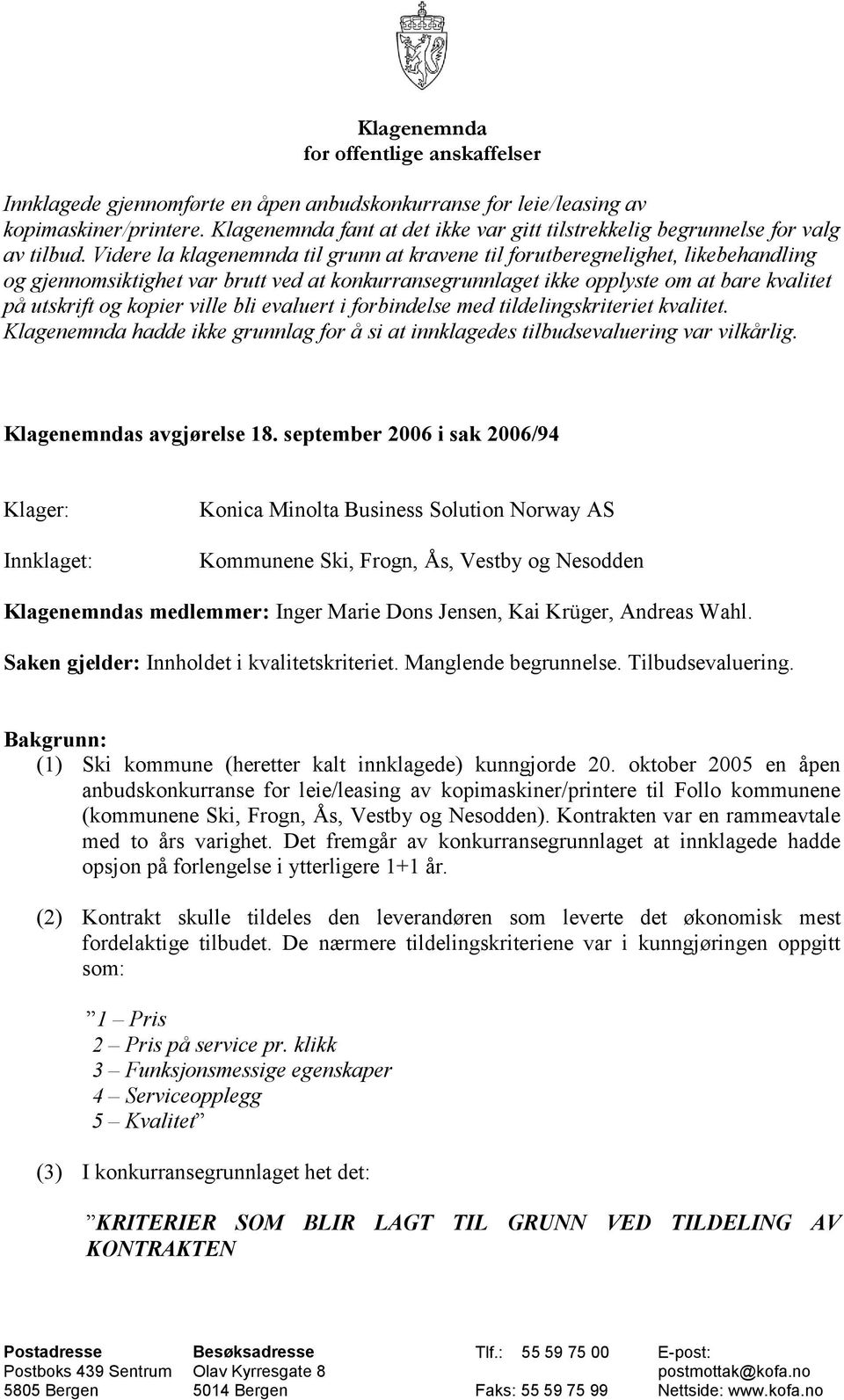 Klagenemnda
for offentlige anskaffelser

Innklagede gjennomførte en åpen anbudskonkurranse for leie/leasing av kopimaskiner/printere. Klagenemnda fant at det ikke var gitt tilstrekkelig begrunnelse for valg av tilbud. Videre la klagenemnda til grunn at kravene til forutberegnelighet, likebehandling og gjennomsiktighet var brutt ved at konkurransegrunnlaget ikke opplyste om at bare kvalitet på utskrift og kopier ville bli evaluert i forbindelse med tildelingskriteriet kvalitet. Klagenemnda hadde ikke grunnlag for å si at innklagedes tilbudsevaluering var vilkårlig.

Klagenemndas avgjørelse 18. september 2006 i sak 2006/94

Klager: Konica Minolta Business Solution Norway AS

Innklaget: Kommunene Ski, Frogn, Ås, Vestby og Nesodden

Klagenemndas medlemmer: Inger Marie Dons Jensen, Kai Krüger, Andreas Wahl.

Saken gjelder: Innholdet i kvalitetskriteriet. Manglende begrunnelse. Tilbudsevaluering.

Bakgrunn:
(1) Ski kommune (heretter kalt innklagede) kunngjorde 20. oktober 2005 en åpen anbudskonkurranse for leie/leasing av kopimaskiner/printere til Follo kommunene (kommunene Ski, Frogn, Ås, Vestby og Nesodden). Kontrakten var en rammeavtale med to års varighet. Det fremgår av konkurransegrunnlaget at innklagede hadde opsjon på forlengelse i ytterligere 1+1 år.

(2) Kontrakt skulle tildeles den leverandøren som leverte det økonomisk mest fordelaktige tilbudet. De nærmere tildelingskriteriene var i kunngjøringen oppgitt som:

”1 – Pris
2 – Pris på service pr. klikk
3 – Funksjonsmessige egenskaper
4 – Serviceopplegg
5 – Kvalitet”

(3) I konkurransegrunnlaget het det:

”KRITERIER SOM BLIR LAGT TIL GRUNN VED TILDELING AV KONTRAKTEN

Postadresse
Postboks 439 Sentrum
5805 Bergen

Besøksadresse
Olav Kyrresgate 8
5014 Bergen

Tlf.: 55 59 75 00
Faks: 55 59 75 99

E-post:
postmottak@kofa.no
Nettside: www.kofa.no